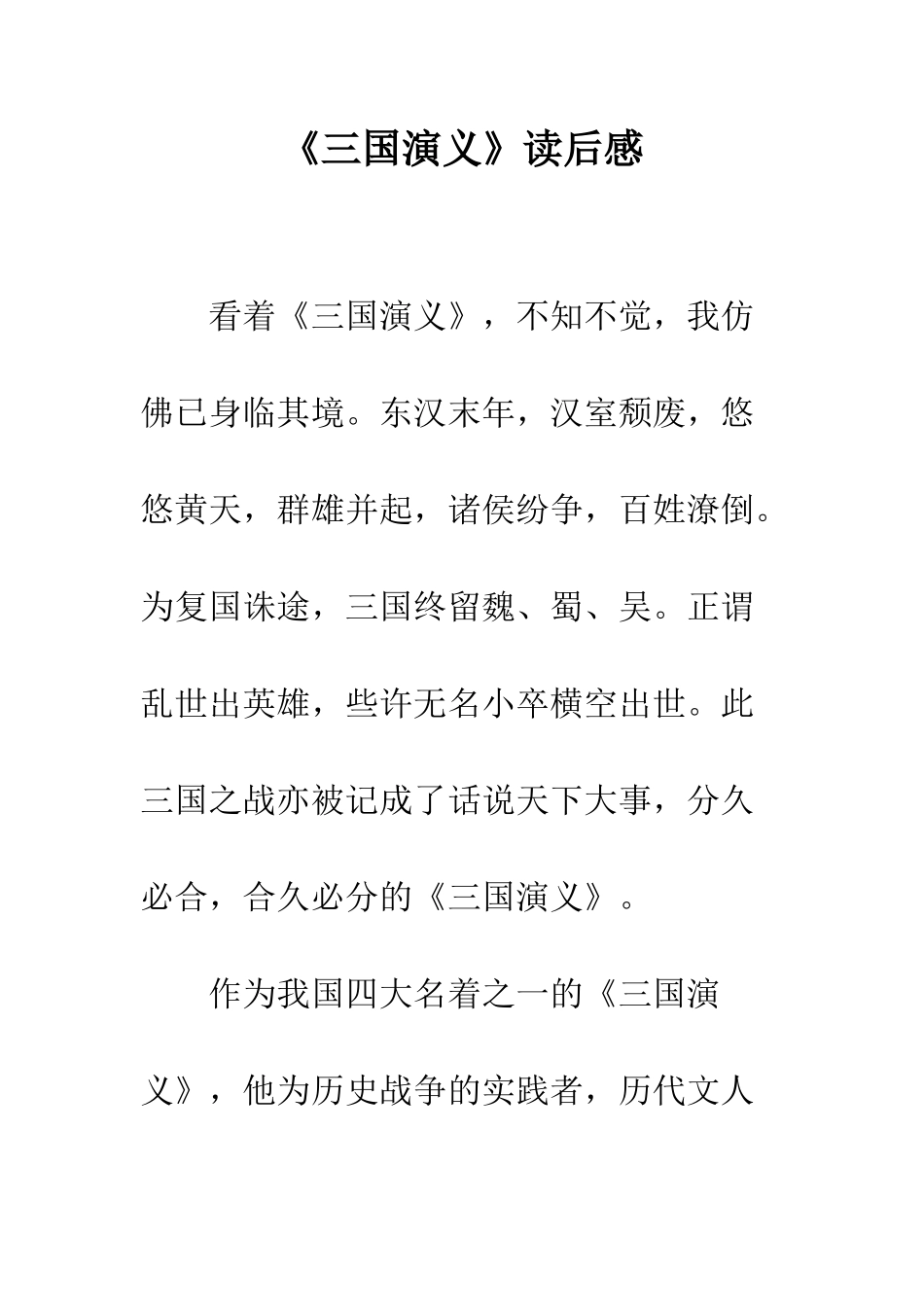 《三国演义》读后感

看着《三国演义》，不知不觉，我仿佛已身临其境。东汉末年，汉室颓废，悠悠黄天，群雄并起，诸侯纷争，百姓潦倒。为复国诛途，三国终留魏、蜀、吴。正谓乱世出英雄，些许无名小卒横空出世。此三国之战亦被记成了话说天下大事，分久必合，合久必分的《三国演义》。

作为我国四大名着之一的《三国演义》，他为历史战争的实践者，历代文人